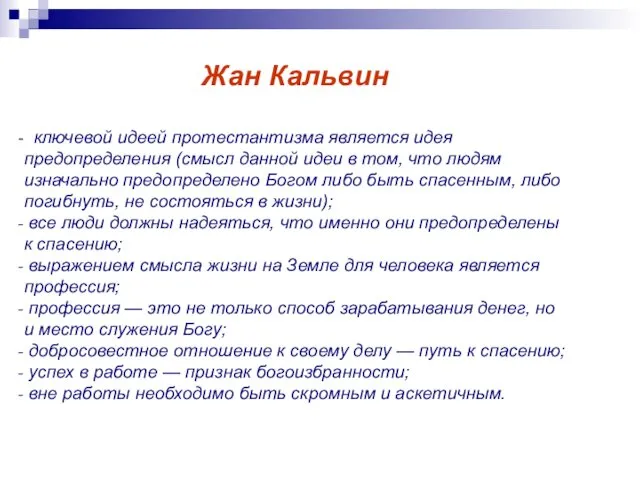 Жан Кальвин

- ключевой идеей протестантизма является идея предопределения (смысл данной идеи в том, что людям изначально предопределено Богом либо быть спасенным, либо погибнуть, не состояться в жизни);
- все люди должны надеяться, что именно они предопределены к спасению;
- выражением смысла жизни на Земле для человека является профессия;
- профессия — это не только способ зарабатывания денег, но и место служения Богу;
- добросовестное отношение к своему делу — путь к спасению;
- успех в работе — признак богоизбранности;
- вне работы необходимо быть скромным и аскетичным.